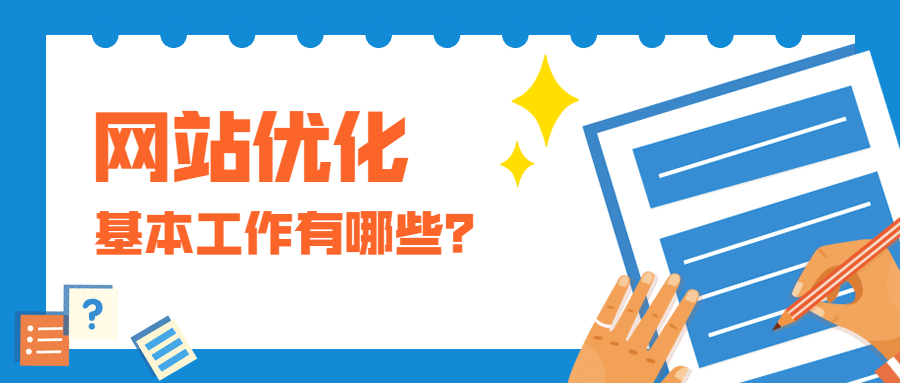 网站优化
基本工作有哪些?

?